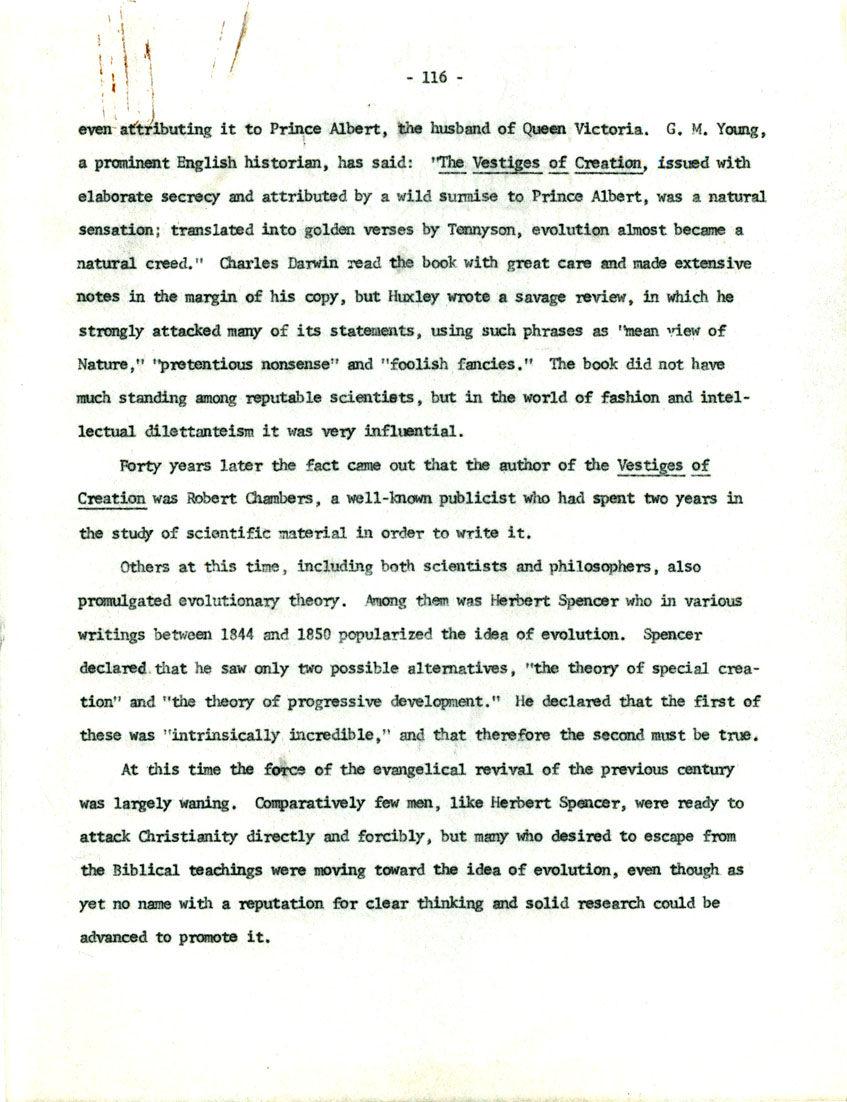 - 116 -

even attributing it to Prince Albert, the husband of Queen Victoria. G. M. Young, a prominent English historian, has said: "The Vestiges of Creation, issued with elaborate secrecy and attributed by a wild surmise to Prince Albert, was a natural sensation; translated into golden verses by Tennyson, evolution almost became a natural creed." Charles Darwin read the book with great care and made extensive notes in the margin of his copy, but Huxley wrote a savage review, in which he strongly attacked many of its statements, using such phrases as "mean view of Nature," "pretentious nonsense" and "foolish fancies." The book did not have much standing among reputable scientists, but in the world of fashion and intellectual dilettanteism it was very influential.

Forty years later the fact came out that the author of the Vestiges of Creation was Robert Chambers, a well-known publicist who had spent two years in the study of scientific material in order to write it.

Others at this time, including both scientists and philosophers, also promulgated evolutionary theory. Among them was Herbert Spencer who in various writings between 1844 and 1850 popularized the idea of evolution. Spencer declared that he saw only two possible alternatives, "the theory of special creation" and "the theory of progressive development." He declared that the first of these was "intrinsically incredible," and that therefore the second must be true.

At this time the force of the evangelical revival of the previous century was largely waning. Comparatively few men, like Herbert Spencer, were ready to attack Christianity directly and forcibly, but many who desired to escape from the Biblical teachings were moving toward the idea of evolution, even though as yet no name with a reputation for clear thinking and solid research could be advanced to promote it.